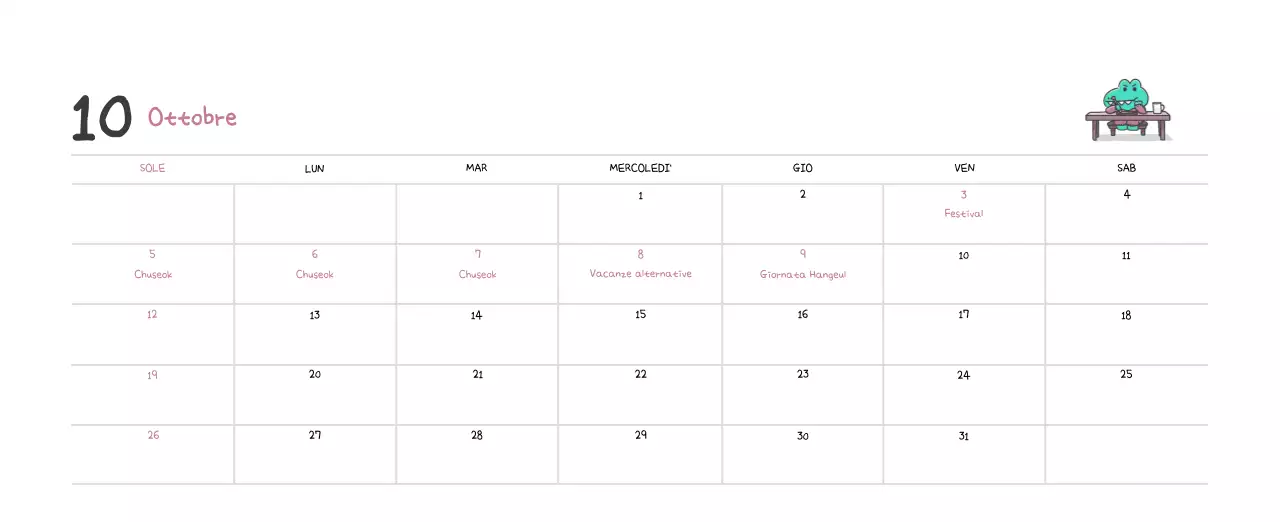 10 Ottobre

| SOLE | LUN | MAR | MERCOLEDI' | GIO | VEN | SAB |
|---|---|---|---|---|---|---|
| | | | 1 | 2 | 3 Festival | 4 |
| 5 Chuseok | 6 Chuseok | 7 Chuseok | 8 Vacanze alternative | 9 Giornata Hangeul | 10 | 11 |
| 12 | 13 | 14 | 15 | 16 | 17 | 18 |
| 19 | 20 | 21 | 22 | 23 | 24 | 25 |
| 26 | 27 | 28 | 29 | 30 | 31 | |